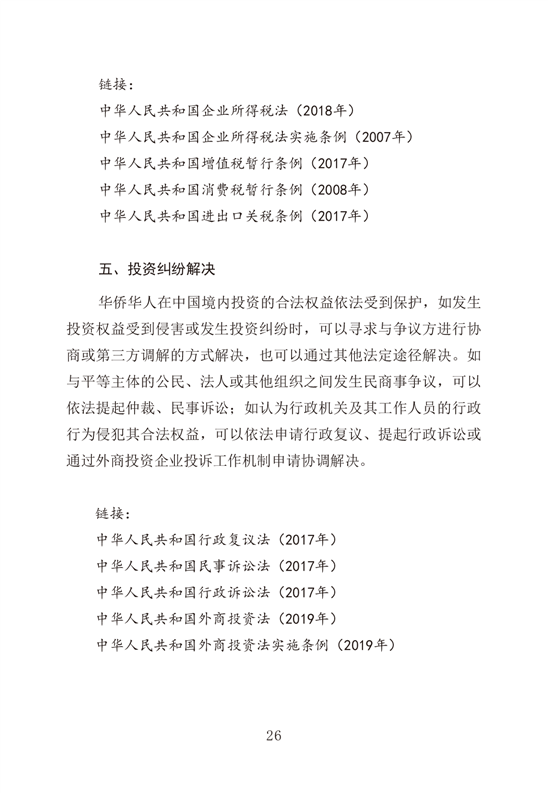 链接：
中华人民共和国企业所得税法（2018年）
中华人民共和国企业所得税法实施条例（2007年）
中华人民共和国增值税暂行条例（2017年）
中华人民共和国消费税暂行条例（2008年）
中华人民共和国进出口关税条例（2017年）

五、投资纠纷解决

华侨华人在中国境内投资的合法权益依法受到保护，如发生投资权益受到侵害或发生投资纠纷时，可以寻求与争议方进行协商或第三方调解的方式解决，也可以通过其他法定途径解决。如与平等主体的公民、法人或其他组织之间发生民商事争议，可以依法提起仲裁、民事诉讼；如认为行政机关及其工作人员的行政行为侵犯其合法权益，可以依法申请行政复议、提起行政诉讼或通过外商投资企业投诉工作机制申请协调解决。

链接：
中华人民共和国行政复议法（2017年）
中华人民共和国民事诉讼法（2017年）
中华人民共和国行政诉讼法（2017年）
中华人民共和国外商投资法（2019年）
中华人民共和国外商投资法实施条例（2019年）

26